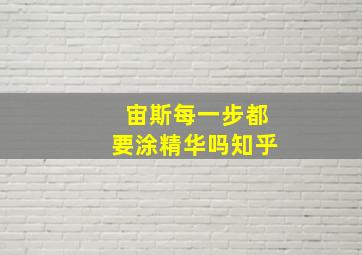 宙斯每一步都
要涂精华吗知乎